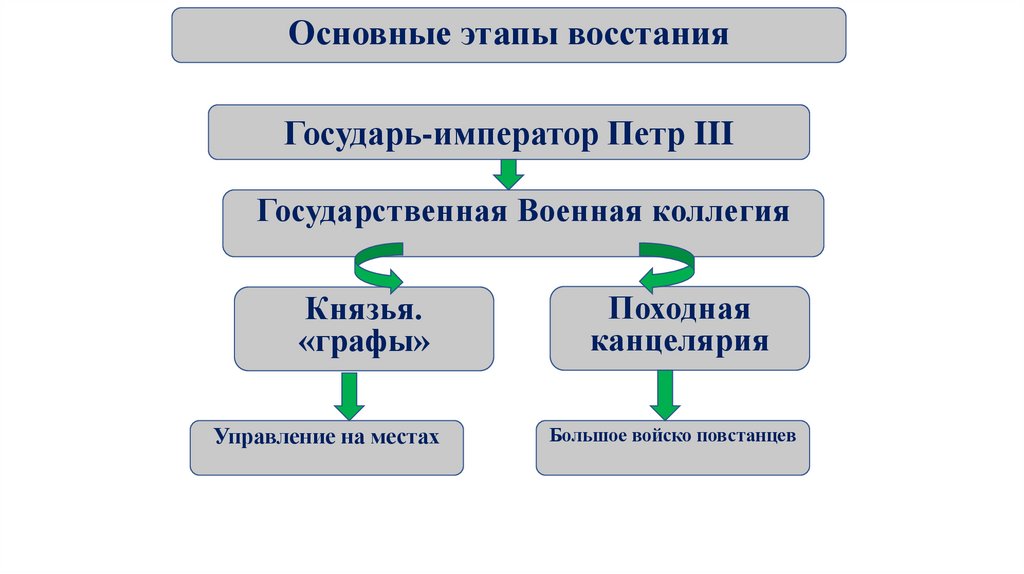 Основные этапы восстания

Государь-император Петр III

Государственная Военная коллегия

Князья. «графы»

Походная канцелярия

Управление на местах

Большое войско повстанцев